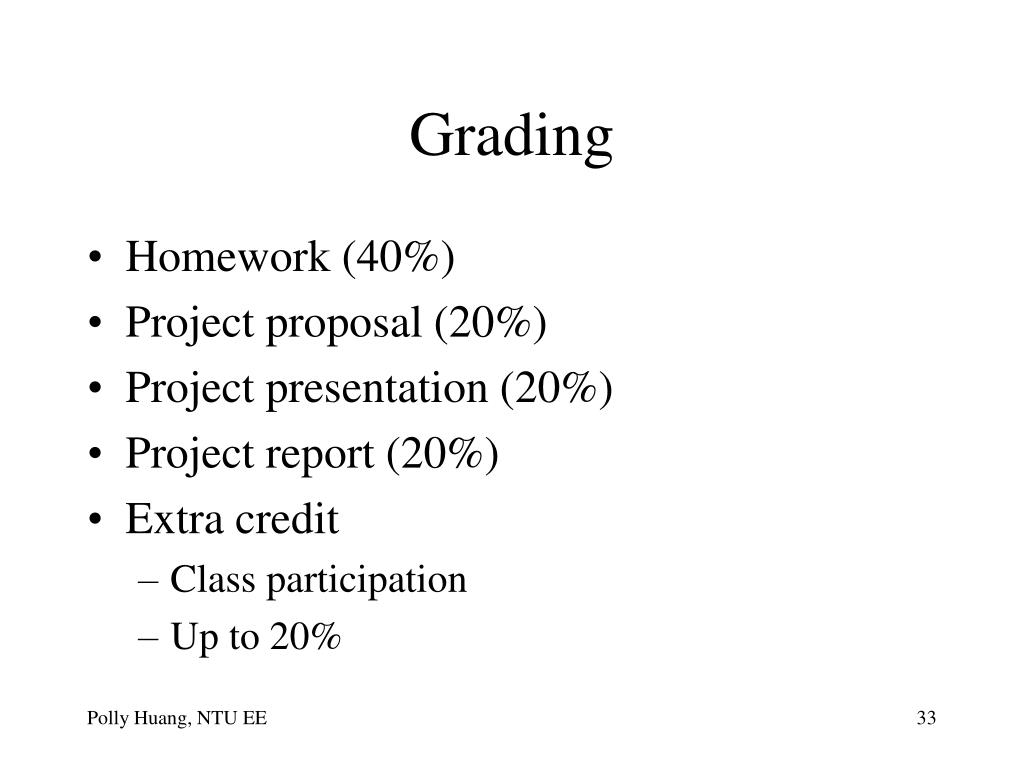 Grading

• Homework (40%)
• Project proposal (20%)
• Project presentation (20%)
• Project report (20%)
• Extra credit
– Class participation
– Up to 20%

Polly Huang, NTU EE

33